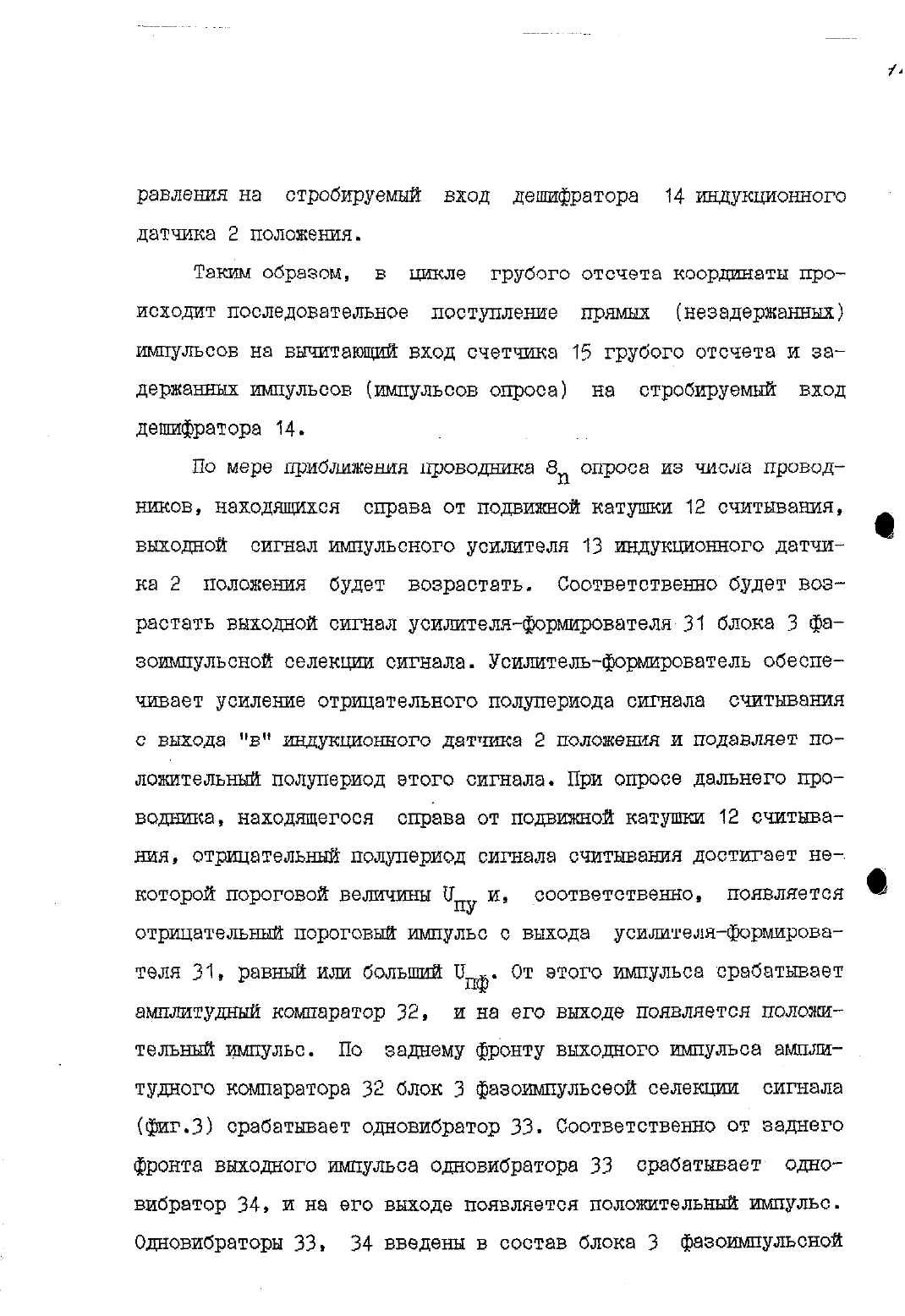 равления на стробируемый вход дешифратора 14 индукционного датчика 2 положения.

Таким образом, в цикле грубого отсчета координаты происходит последовательное поступление прямых (незадержанных) импульсов на вычитающий вход счетчика 15 грубого отсчета и задержанных импульсов (импульсов опроса) на стробируемый вход дешифратора 14.

По мере приближения проводника $8_n$ опроса из числа проводников, находящихся справа от подвижной катушки 12 считывания, выходной сигнал импульсного усилителя 13 индукционного датчика 2 положения будет возрастать. Соответственно будет возрастать выходной сигнал усилителя-формирователя 31 блока 3 фазоимпульсной селекции сигнала. Усилитель-формирователь обеспечивает усиление отрицательного полупериода сигнала считывания с выхода "в" индукционного датчика 2 положения и подавляет положительный полупериод этого сигнала. При опросе дальнего проводника, находящегося справа от подвижной катушки 12 считывания, отрицательный полупериод сигнала считывания достигает некоторой пороговой величины $U_{пу}$ и, соответственно, появляется отрицательный пороговый импульс с выхода усилителя-формирователя 31, равный или больший $U_{пф}$. От этого импульса срабатывает амплитудный компаратор 32, и на его выходе появляется положительный импульс. По заднему фронту выходного импульса амплитудного компаратора 32 блок 3 фазоимпульсеой селекции сигнала (фиг.3) срабатывает одновибратор 33. Соответственно от заднего фронта выходного импульса одновибратора 33 срабатывает одновибратор 34, и на его выходе появляется положительный импульс. Одновибраторы 33, 34 введены в состав блока 3 фазоимпульсной